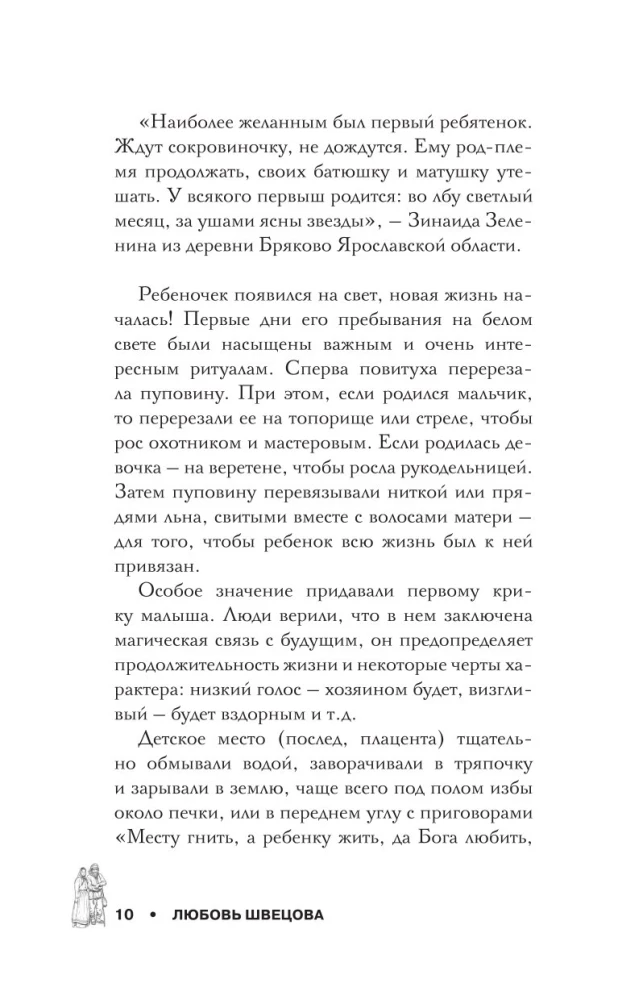 «Наиболее желанным был первый ребятенок. Ждут сокровиночку, не дождутся. Ему род-племя продолжать, своих батюшку и матушку утешать. У всякого первыш родится: во лбу светлый месяц, за ушами ясны звезды», — Зинаида Зеленина из деревни Бряково Ярославской области.

Ребеночек появился на свет, новая жизнь началась! Первые дни его пребывания на белом свете были насыщены важным и очень интересным ритуалам. Сперва повитуха перерезала пуповину. При этом, если родился мальчик, то перерезали ее на топорище или стреле, чтобы рос охотником и мастеровым. Если родилась девочка — на веретене, чтобы росла рукодельницей. Затем пуповину перевязывали ниткой или прядями льна, свитыми вместе с волосами матери — для того, чтобы ребенок всю жизнь был к ней привязан.

Особое значение придавали первому крику малыша. Люди верили, что в нем заключена магическая связь с будущим, он предопределяет продолжительность жизни и некоторые черты характера: низкий голос — хозяином будет, визгливый — будет вздорным и т.д.

Детское место (послед, плацента) тщательно обмывали водой, заворачивали в тряпочку и зарывали в землю, чаще всего под полом избы около печки, или в переднем углу с приговорами «Месту гнить, а ребенку жить, да Бога любить,

10 • ЛЮБОВЬ ШВЕЦОВА